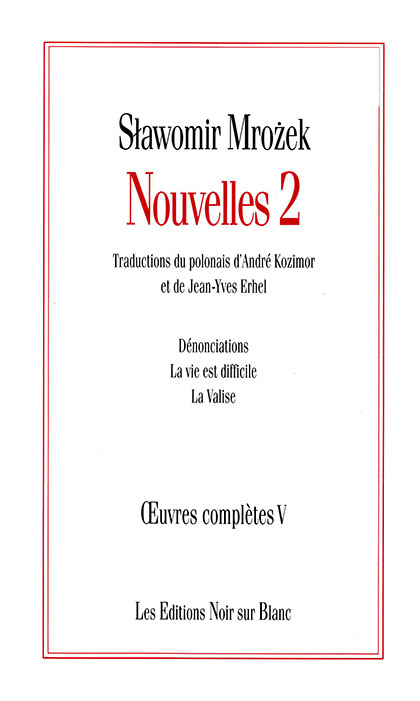 Sławomir Mrożek

Nouvelles 2

Traductions du polonais d'André Kozimor
et de Jean-Yves Erhel

Dénonciations
La vie est difficile
La Valise

Œuvres complètes V

Les Editions Noir sur Blanc